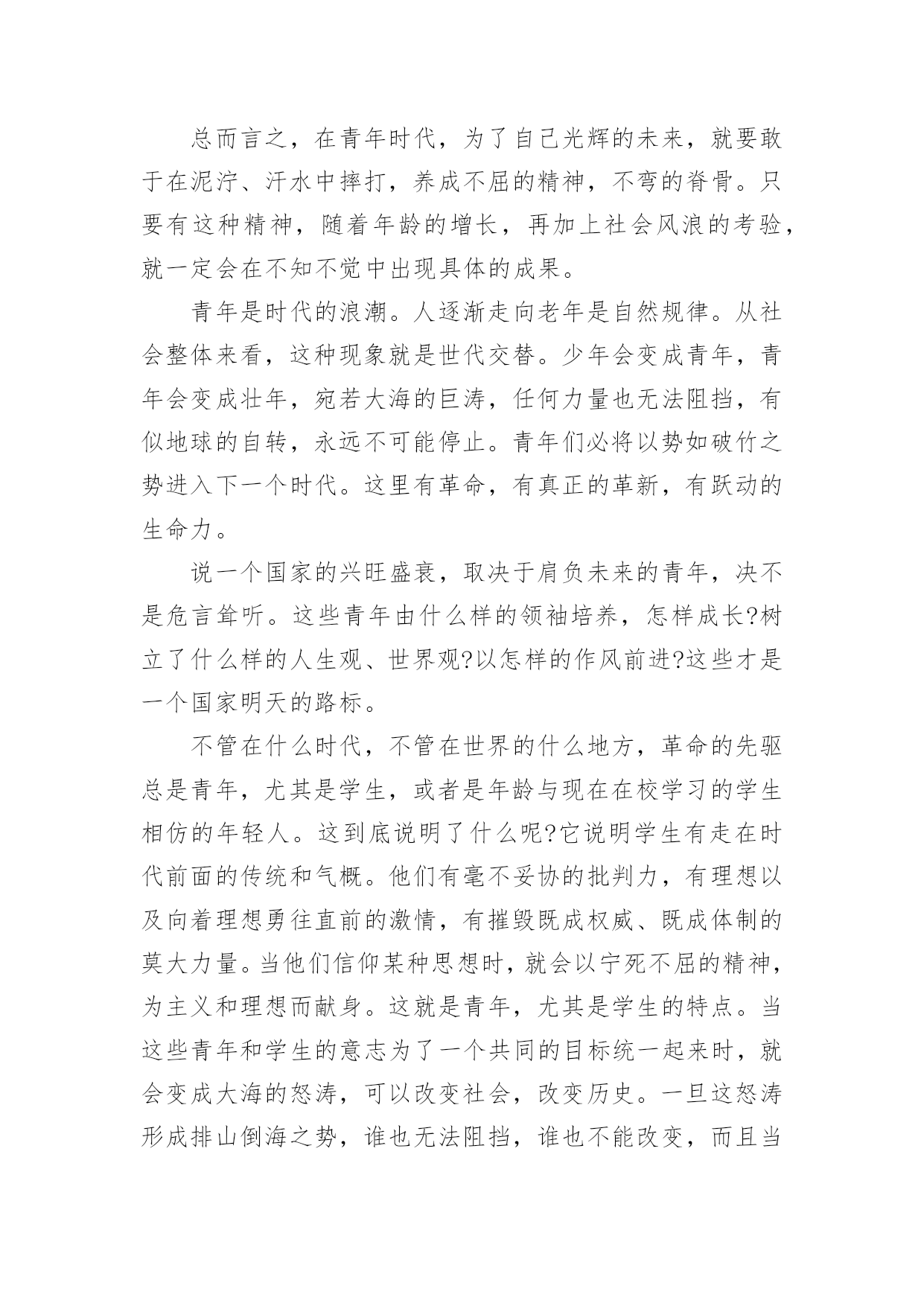 总而言之，在青年时代，为了自己光辉的未来，就要敢于在泥泞、汗水中摔打，养成不屈的精神，不弯的脊骨。只要有这种精神，随着年龄的增长，再加上社会风浪的考验，就一定会在不知不觉中出现具体的成果。

青年是时代的浪潮。人逐渐走向老年是自然规律。从社会整体来看，这种现象就是世代交替。少年会变成青年，青年会变成壮年，宛若大海的巨涛，任何力量也无法阻挡，有似地球的自转，永远不可能停止。青年们必将以势如破竹之势进入下一个时代。这里有革命，有真正的革新，有跃动的生命力。

说一个国家的兴旺盛衰，取决于肩负未来的青年，决不是危言耸听。这些青年由什么样的领袖培养，怎样成长?树立了什么样的人生观、世界观?以怎样的作风前进?这些才是一个国家明天的路标。

不管在什么时代，不管在世界的什么地方，革命的先驱总是青年，尤其是学生，或者是年龄与现在在校学习的学生相仿的年轻人。这到底说明了什么呢?它说明学生有走在时代前面的传统和气概。他们有毫不妥协的批判力，有理想以及向着理想勇往直前的激情，有摧毁既成权威、既成体制的莫大力量。当他们信仰某种思想时，就会以宁死不屈的精神，为主义和理想而献身。这就是青年，尤其是学生的特点。当这些青年和学生的意志为了一个共同的目标统一起来时，就会变成大海的怒涛，可以改变社会，改变历史。一旦这怒涛形成排山倒海之势，谁也无法阻挡，谁也不能改变，而且当